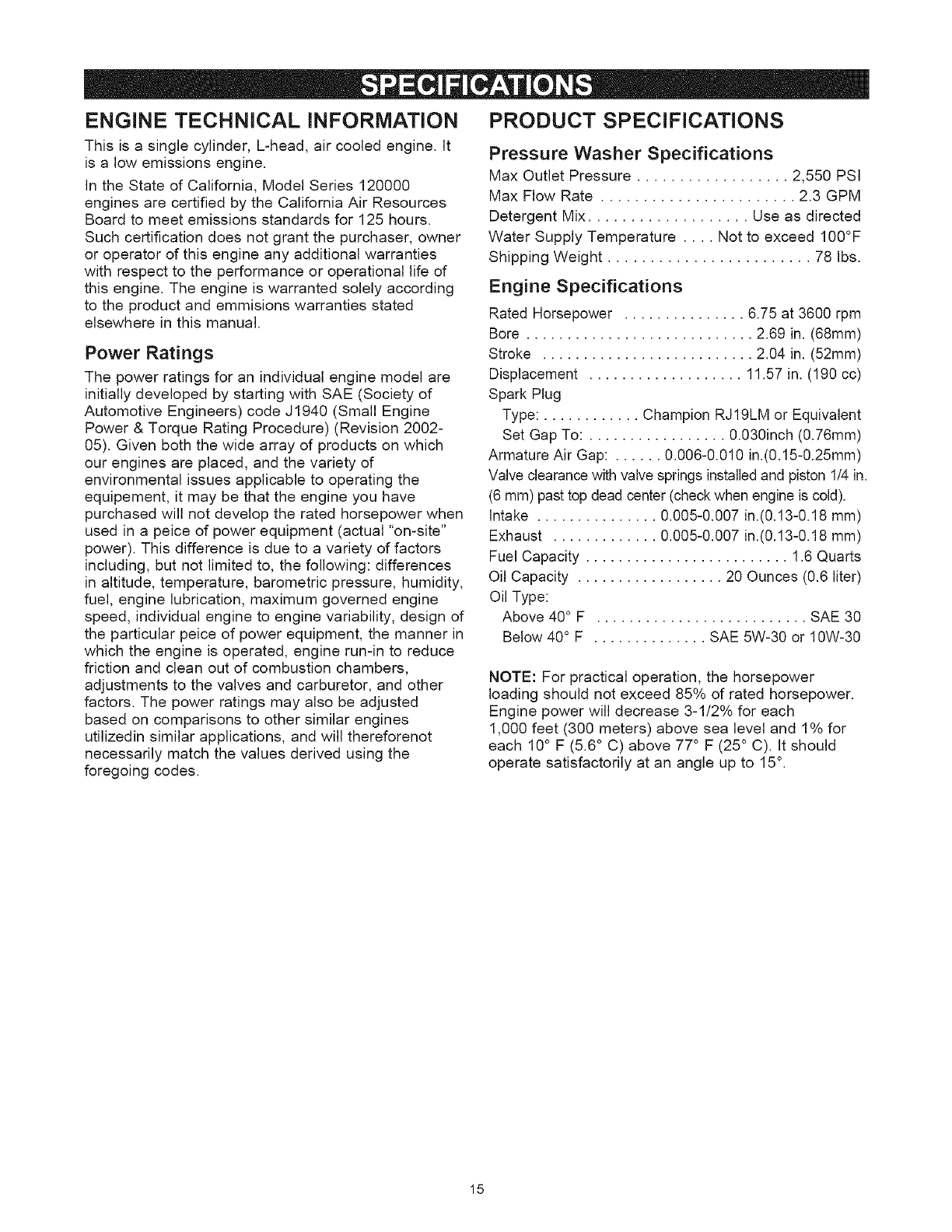 SPECIFICATIONS

ENGINE TECHNICAL INFORMATION

This is a single cylinder, L-head, air cooled engine. It is a low emissions engine.

In the State of California, Model Series 120000 engines are certified by the California Air Resources Board to meet emissions standards for 125 hours. Such certification does not grant the purchaser, owner or operator of this engine any additional warranties with respect to the performance or operational life of this engine. The engine is warranted solely according to the product and emmisions warranties stated elsewhere in this manual.

Power Ratings

The power ratings for an individual engine model are initially developed by starting with SAE (Society of Automotive Engineers) code J1940 (Small Engine Power & Torque Rating Procedure) (Revision 2002-05). Given both the wide array of products on which our engines are placed, and the variety of environmental issues applicable to operating the equipement, it may be that the engine you have purchased will not develop the rated horsepower when used in a peice of power equipment (actual "on-site" power). This difference is due to a variety of factors including, but not limited to, the following: differences in altitude, temperature, barometric pressure, humidity, fuel, engine lubrication, maximum governed engine speed, individual engine to engine variability, design of the particular peice of power equipment, the manner in which the engine is operated, engine run-in to reduce friction and clean out of combustion chambers, adjustments to the valves and carburetor, and other factors. The power ratings may also be adjusted based on comparisons to other similar engines utilizedin similar applications, and will thereforenot necessarily match the values derived using the foregoing codes.

PRODUCT SPECIFICATIONS

Pressure Washer Specifications

Max Outlet Pressure . . . . . . . . . . . . . . . . . . 2,550 PSI
Max Flow Rate . . . . . . . . . . . . . . . . . . . . . . . 2.3 GPM
Detergent Mix. . . . . . . . . . . . . . . . . . . Use as directed
Water Supply Temperature . . . . Not to exceed 100°F
Shipping Weight . . . . . . . . . . . . . . . . . . . . . . . . 78 lbs.

Engine Specifications

Rated Horsepower . . . . . . . . . . . . . . . 6.75 at 3600 rpm
Bore . . . . . . . . . . . . . . . . . . . . . . . . . . . . 2.69 in. (68mm)
Stroke . . . . . . . . . . . . . . . . . . . . . . . . . . 2.04 in. (52mm)
Displacement . . . . . . . . . . . . . . . . . . . 11.57 in. (190 cc)
Spark Plug
Type: . . . . . . . . . . . . Champion RJ19LM or Equivalent
Set Gap To: . . . . . . . . . . . . . . . . . 0.030inch (0.76mm)
Armature Air Gap: . . . . . . 0.006-0.010 in.(0.15-0.25mm)
Valve clearance with valve springs installed and piston 1/4 in. (6 mm) past top dead center (check when engine is cold).
Intake . . . . . . . . . . . . . . . 0.005-0.007 in.(0.13-0.18 mm)
Exhaust . . . . . . . . . . . . . 0.005-0.007 in.(0.13-0.18 mm)
Fuel Capacity . . . . . . . . . . . . . . . . . . . . . . . . . 1.6 Quarts
Oil Capacity . . . . . . . . . . . . . . . . . . 20 Ounces (0.6 liter)
Oil Type:
Above 40° F . . . . . . . . . . . . . . . . . . . . . . . . . . SAE 30
Below 40° F . . . . . . . . . . . . . . SAE 5W-30 or 10W-30

NOTE: For practical operation, the horsepower loading should not exceed 85% of rated horsepower. Engine power will decrease 3-1/2% for each 1,000 feet (300 meters) above sea level and 1% for each 10° F (5.6° C) above 77° F (25° C). It should operate satisfactorily at an angle up to 15°.

15